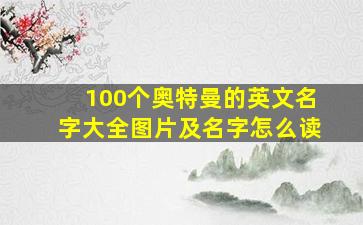 100个奥特曼的英文名字大全图片及名字怎么读